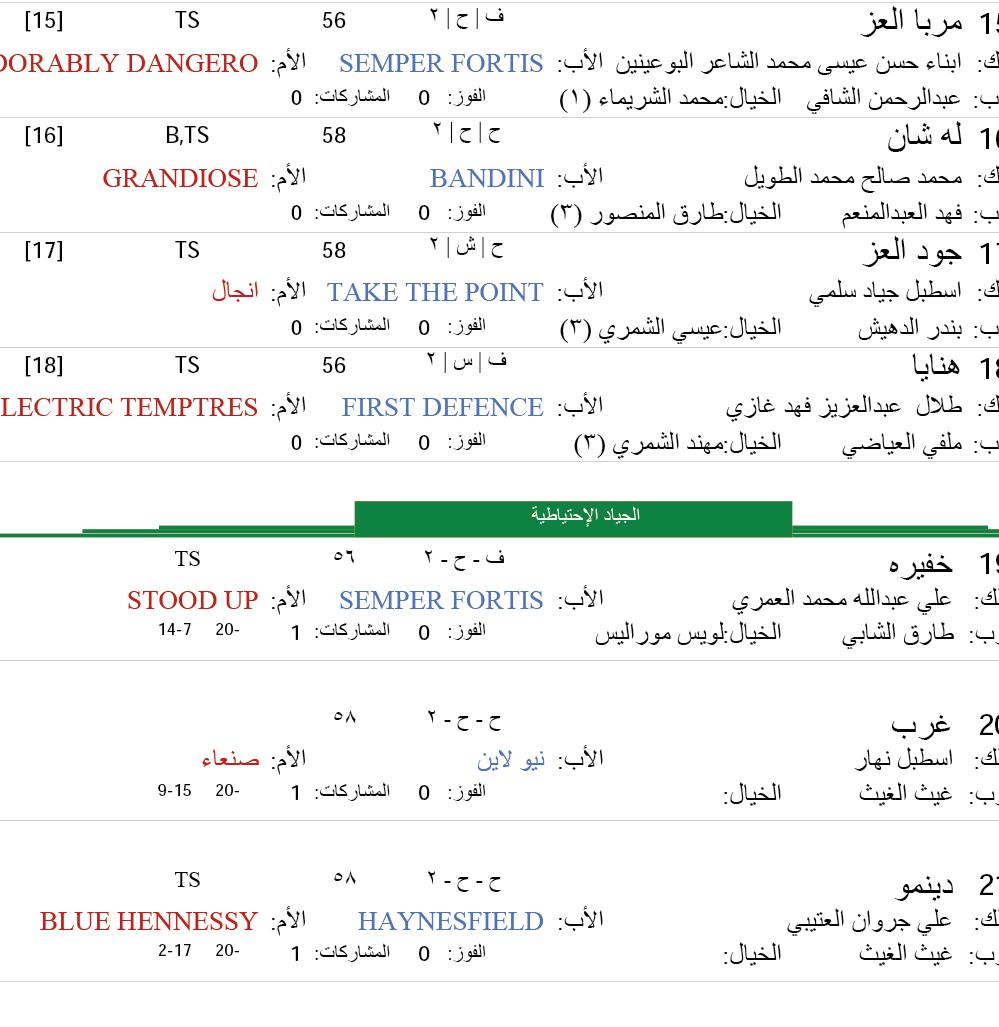 15 مربا العز
ف | ح | ٢ 56 TS [15]
ك: ابناء حسن عيسى محمد الشاعر البوعينين الأب: SEMPER FORTIS الأم: DORABLY DANGERO
ب: عبدالرحمن الشافي الخيال:محمد الشريماء (١) الفوز: 0 المشاركات: 0

16 له شان
ح | ح | ٢ 58 B,TS [16]
ك: محمد صالح محمد الطويل الأب: BANDINI الأم: GRANDIOSE
ب: فهد العبدالمنعم الخيال:طارق المنصور (٣) الفوز: 0 المشاركات: 0

17 جود العز
ح | ش | ٢ 58 TS [17]
ك: اسطبل جياد سلمي الأب: TAKE THE POINT الأم: انجال
ب: بندر الدهيش الخيال:عيسي الشمري (٣) الفوز: 0 المشاركات: 0

18 هنايا
ف | س | ٢ 56 TS [18]
ك: طلال عبدالعزيز فهد غازي الأب: FIRST DEFENCE الأم: LECTRIC TEMPTRES
ب: ملفي العياضي الخيال:مهند الشمري (٣) الفوز: 0 المشاركات: 0

الجياد الإحتياطية

19 خفيره
ف - ح - ٢ ٥٦ TS
ك: علي عبدالله محمد العمري الأب: SEMPER FORTIS الأم: STOOD UP
ب: طارق الشابي الخيال:لويس موراليس الفوز: 0 المشاركات: 1 -20 14-7

20 غرب
ح - ح - ٢ ٥٨
ك: اسطبل نهار الأب: نيو لاين الأم: صنعاء
ب: غيث الغيث الخيال: الفوز: 0 المشاركات: 1 -20 9-15

21 دينمو
ح - ح - ٢ ٥٨ TS
ك: علي جروان العتيبي الأب: HAYNESFIELD الأم: BLUE HENNESSY
ب: غيث الغيث الخيال: الفوز: 0 المشاركات: 1 -20 2-17